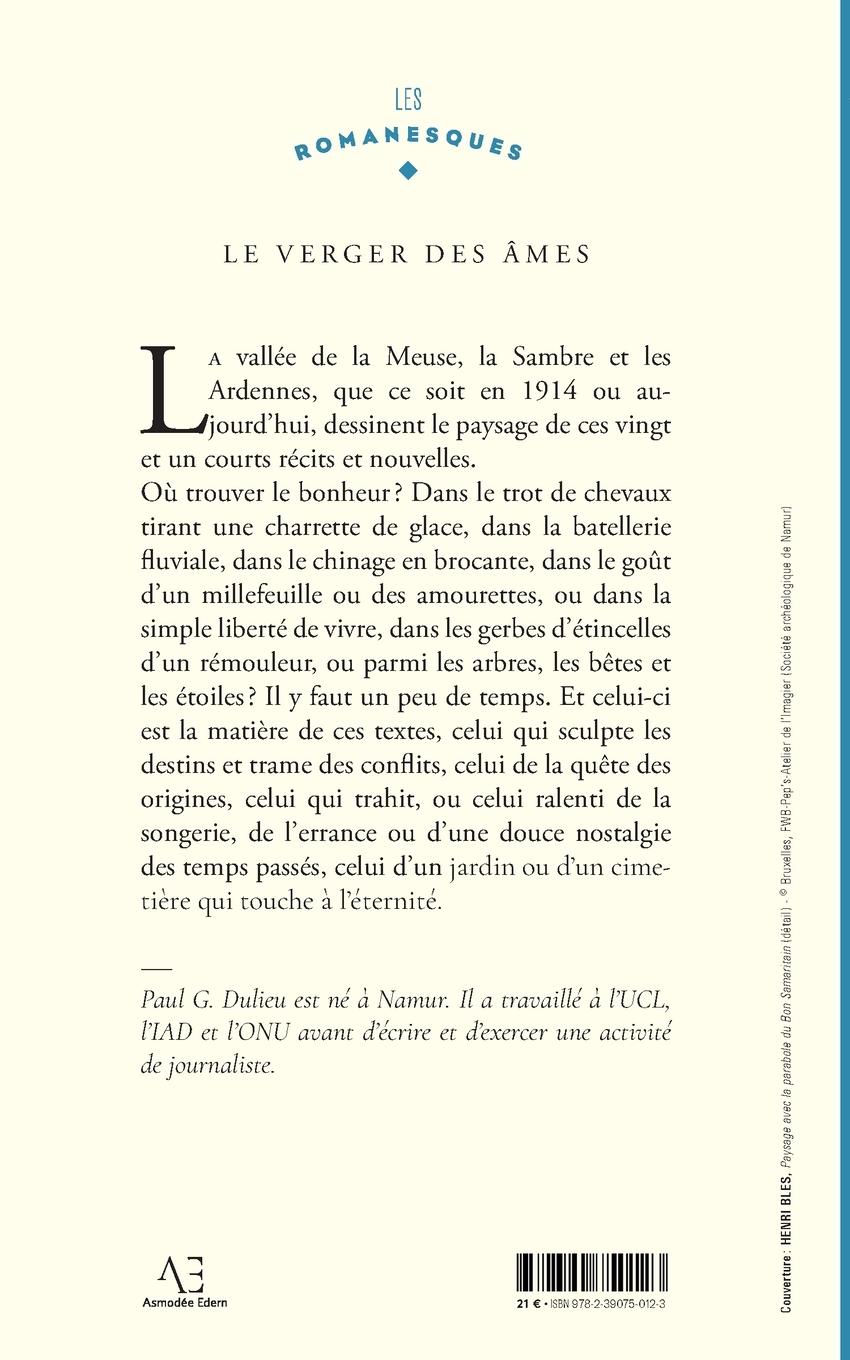 LES
ROMANESQUES

LE VERGER DES ÂMES

La vallée de la Meuse, la Sambre et les Ardennes, que ce soit en 1914 ou aujourd'hui, dessinent le paysage de ces vingt et un courts récits et nouvelles.
Où trouver le bonheur ? Dans le trot de chevaux tirant une charrette de glace, dans la batellerie fluviale, dans le chinage en brocante, dans le goût d'un millefeuille ou des amourettes, ou dans la simple liberté de vivre, dans les gerbes d'étincelles d'un rémouleur, ou parmi les arbres, les bêtes et les étoiles ? Il y faut un peu de temps. Et celui-ci est la matière de ces textes, celui qui sculpte les destins et trame des conflits, celui de la quête des origines, celui qui trahit, ou celui ralenti de la songerie, de l'errance ou d'une douce nostalgie des temps passés, celui d'un jardin ou d'un cimetière qui touche à l'éternité.

Paul G. Dulieu est né à Namur. Il a travaillé à l'UCL, l'IAD et l'ONU avant d'écrire et d'exercer une activité de journaliste.

AE
Asmodée Edern

21 € • ISBN 978-2-39075-012-3

Couverture : HENRI BLES, Paysage avec la parabole du Bon Samaritain (détail) - © Bruxelles, FWB-Pep's-Atelier de l'Imagier (Société archéologique de Namur)